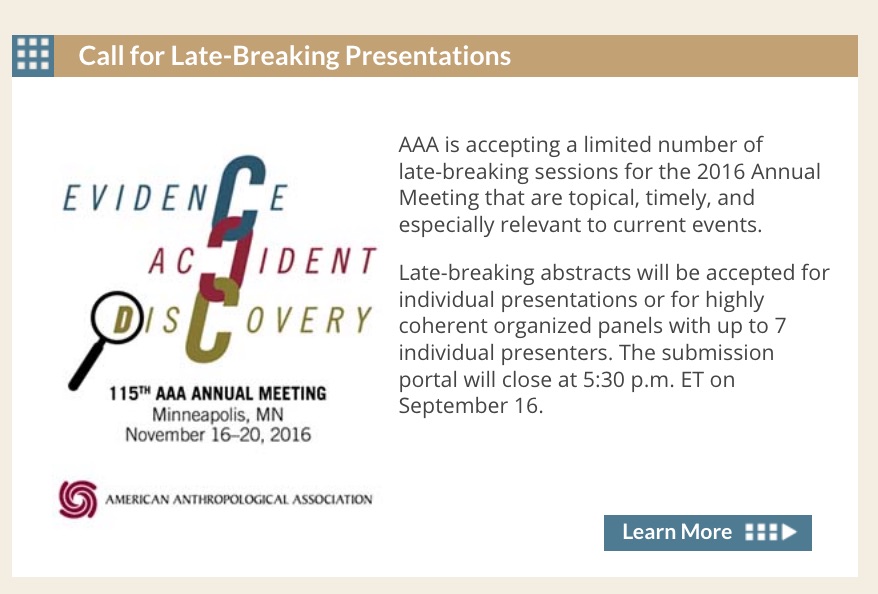 Call for Late-Breaking Presentations

EVIDENCE
ACCIDENT
DISCOVERY

115TH AAA ANNUAL MEETING
Minneapolis, MN
November 16–20, 2016

AMERICAN ANTHROPOLOGICAL ASSOCIATION

AAA is accepting a limited number of late-breaking sessions for the 2016 Annual Meeting that are topical, timely, and especially relevant to current events.

Late-breaking abstracts will be accepted for individual presentations or for highly coherent organized panels with up to 7 individual presenters. The submission portal will close at 5:30 p.m. ET on September 16.

Learn More